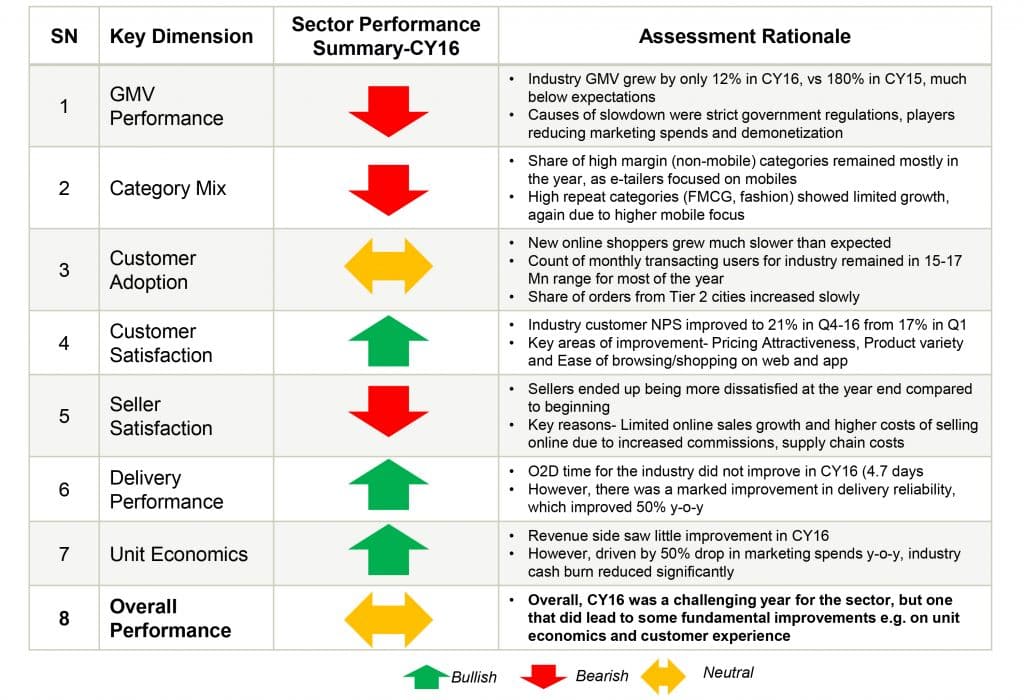 | SN | Key Dimension | Sector Performance Summary-CY16 | Assessment Rationale |
|---|---|---|---|
| 1 | GMV Performance | | • Industry GMV grew by only 12% in CY16, vs 180% in CY15, much below expectations • Causes of slowdown were strict government regulations, players reducing marketing spends and demonetization |
| 2 | Category Mix | | • Share of high margin (non-mobile) categories remained mostly in the year, as e-tailers focused on mobiles • High repeat categories (FMCG, fashion) showed limited growth, again due to higher mobile focus |
| 3 | Customer Adoption | | • New online shoppers grew much slower than expected • Count of monthly transacting users for industry remained in 15-17 Mn range for most of the year • Share of orders from Tier 2 cities increased slowly |
| 4 | Customer Satisfaction | | • Industry customer NPS improved to 21% in Q4-16 from 17% in Q1 • Key areas of improvement- Pricing Attractiveness, Product variety and Ease of browsing/shopping on web and app |
| 5 | Seller Satisfaction | | • Sellers ended up being more dissatisfied at the year end compared to beginning • Key reasons- Limited online sales growth and higher costs of selling online due to increased commissions, supply chain costs |
| 6 | Delivery Performance | | • O2D time for the industry did not improve in CY16 (4.7 days • However, there was a marked improvement in delivery reliability, which improved 50% y-o-y |
| 7 | Unit Economics | | • Revenue side saw little improvement in CY16 • However, driven by 50% drop in marketing spends y-o-y, industry cash burn reduced significantly |
| 8 | **Overall Performance** | | • **Overall, CY16 was a challenging year for the sector, but one that did lead to some fundamental improvements e.g. on unit economics and customer experience** |

Bullish Bearish Neutral